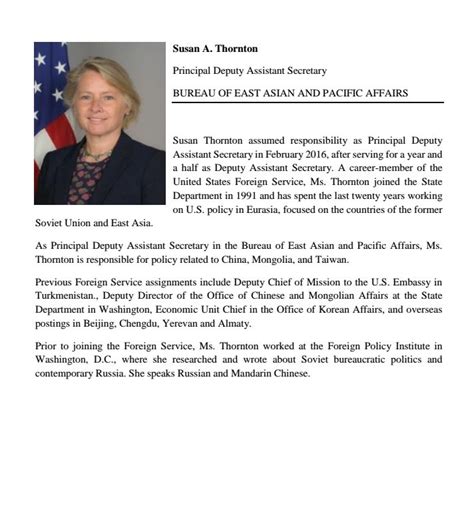 Susan A. Thornton

Principal Deputy Assistant Secretary

BUREAU OF EAST ASIAN AND PACIFIC AFFAIRS

Susan Thornton assumed responsibility as Principal Deputy Assistant Secretary in February 2016, after serving for a year and a half as Deputy Assistant Secretary. A career-member of the United States Foreign Service, Ms. Thornton joined the State Department in 1991 and has spent the last twenty years working on U.S. policy in Eurasia, focused on the countries of the former Soviet Union and East Asia.

As Principal Deputy Assistant Secretary in the Bureau of East Asian and Pacific Affairs, Ms. Thornton is responsible for policy related to China, Mongolia, and Taiwan.

Previous Foreign Service assignments include Deputy Chief of Mission to the U.S. Embassy in Turkmenistan., Deputy Director of the Office of Chinese and Mongolian Affairs at the State Department in Washington, Economic Unit Chief in the Office of Korean Affairs, and overseas postings in Beijing, Chengdu, Yerevan and Almaty.

Prior to joining the Foreign Service, Ms. Thornton worked at the Foreign Policy Institute in Washington, D.C., where she researched and wrote about Soviet bureaucratic politics and contemporary Russia. She speaks Russian and Mandarin Chinese.